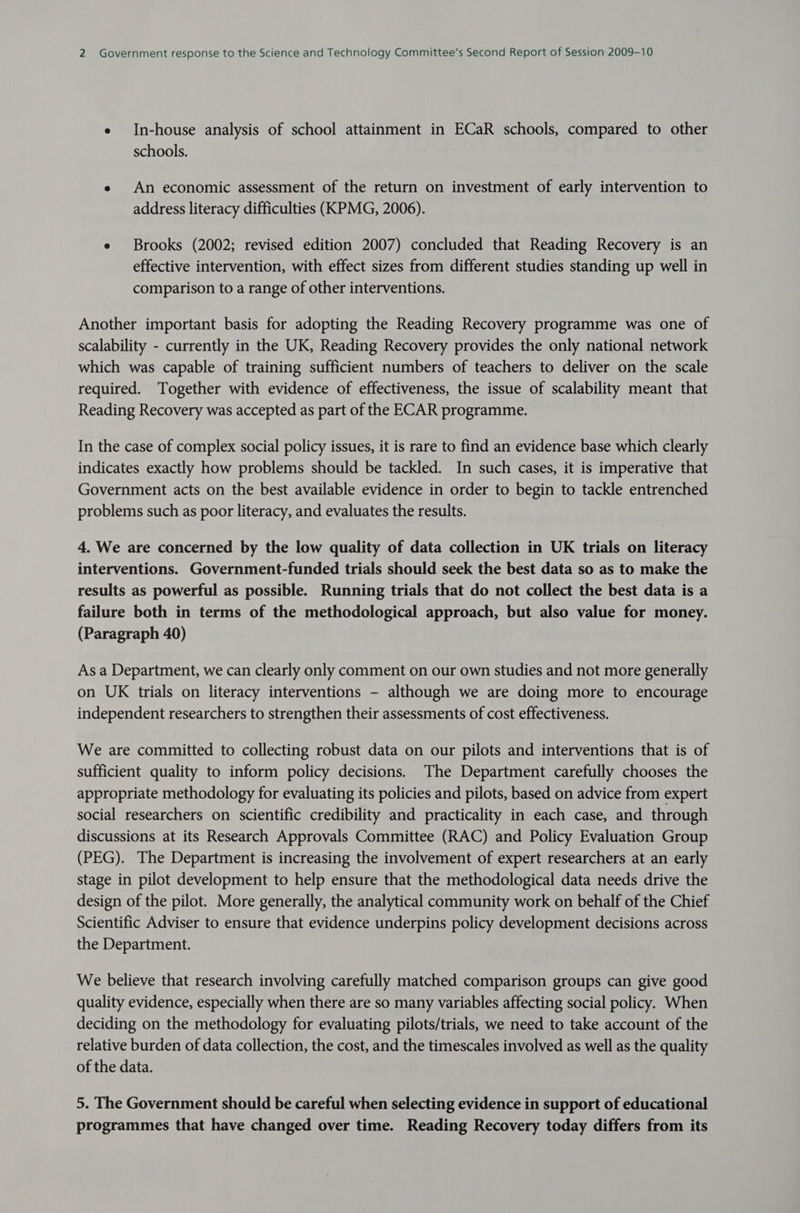 2 Government response to the Science and Technology Committee's Second Report of Session 2009–10

• In-house analysis of school attainment in ECaR schools, compared to other schools.

• An economic assessment of the return on investment of early intervention to address literacy difficulties (KPMG, 2006).

• Brooks (2002; revised edition 2007) concluded that Reading Recovery is an effective intervention, with effect sizes from different studies standing up well in comparison to a range of other interventions.

Another important basis for adopting the Reading Recovery programme was one of scalability - currently in the UK, Reading Recovery provides the only national network which was capable of training sufficient numbers of teachers to deliver on the scale required. Together with evidence of effectiveness, the issue of scalability meant that Reading Recovery was accepted as part of the ECAR programme.

In the case of complex social policy issues, it is rare to find an evidence base which clearly indicates exactly how problems should be tackled. In such cases, it is imperative that Government acts on the best available evidence in order to begin to tackle entrenched problems such as poor literacy, and evaluates the results.

4. We are concerned by the low quality of data collection in UK trials on literacy interventions. Government-funded trials should seek the best data so as to make the results as powerful as possible. Running trials that do not collect the best data is a failure both in terms of the methodological approach, but also value for money. (Paragraph 40)

As a Department, we can clearly only comment on our own studies and not more generally on UK trials on literacy interventions – although we are doing more to encourage independent researchers to strengthen their assessments of cost effectiveness.

We are committed to collecting robust data on our pilots and interventions that is of sufficient quality to inform policy decisions. The Department carefully chooses the appropriate methodology for evaluating its policies and pilots, based on advice from expert social researchers on scientific credibility and practicality in each case, and through discussions at its Research Approvals Committee (RAC) and Policy Evaluation Group (PEG). The Department is increasing the involvement of expert researchers at an early stage in pilot development to help ensure that the methodological data needs drive the design of the pilot. More generally, the analytical community work on behalf of the Chief Scientific Adviser to ensure that evidence underpins policy development decisions across the Department.

We believe that research involving carefully matched comparison groups can give good quality evidence, especially when there are so many variables affecting social policy. When deciding on the methodology for evaluating pilots/trials, we need to take account of the relative burden of data collection, the cost, and the timescales involved as well as the quality of the data.

5. The Government should be careful when selecting evidence in support of educational programmes that have changed over time. Reading Recovery today differs from its